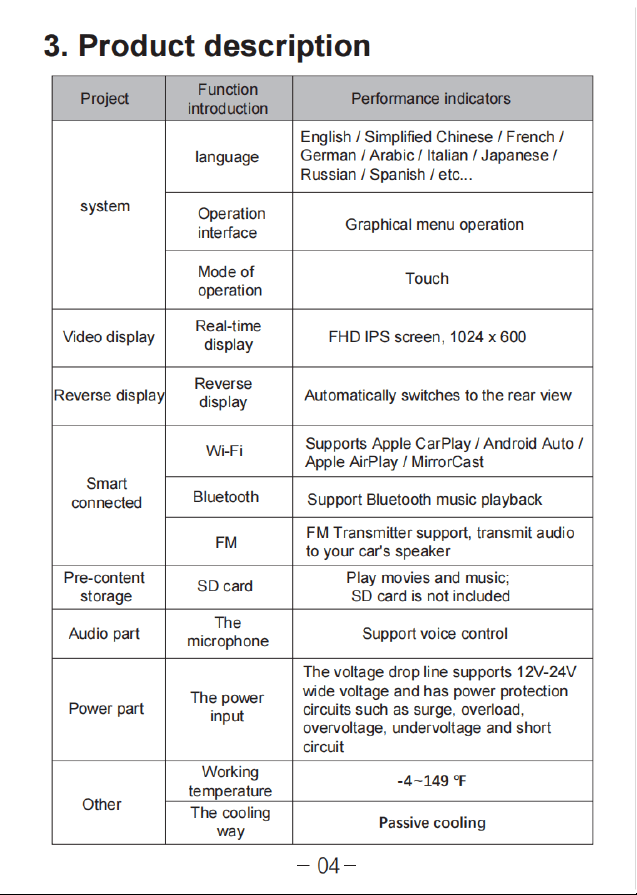 3. Product description

| Project | Function introduction | Performance indicators |
|---|---|---|
| system | language | English / Simplified Chinese / French / German / Arabic / Italian / Japanese / Russian / Spanish / etc... |
|  | Operation interface | Graphical menu operation |
|  | Mode of operation | Touch |
| Video display | Real-time display | FHD IPS screen, 1024 x 600 |
| Reverse display | Reverse display | Automatically switches to the rear view |
| Smart connected | Wi-Fi | Supports Apple CarPlay / Android Auto / Apple AirPlay / MirrorCast |
|  | Bluetooth | Support Bluetooth music playback |
|  | FM | FM Transmitter support, transmit audio to your car's speaker |
| Pre-content storage | SD card | Play movies and music; SD card is not included |
| Audio part | The microphone | Support voice control |
| Power part | The power input | The voltage drop line supports 12V-24V wide voltage and has power protection circuits such as surge, overload, overvoltage, undervoltage and short circuit |
| Other | Working temperature | -4~149 ℉ |
|  | The cooling way | Passive cooling |

— 04 —